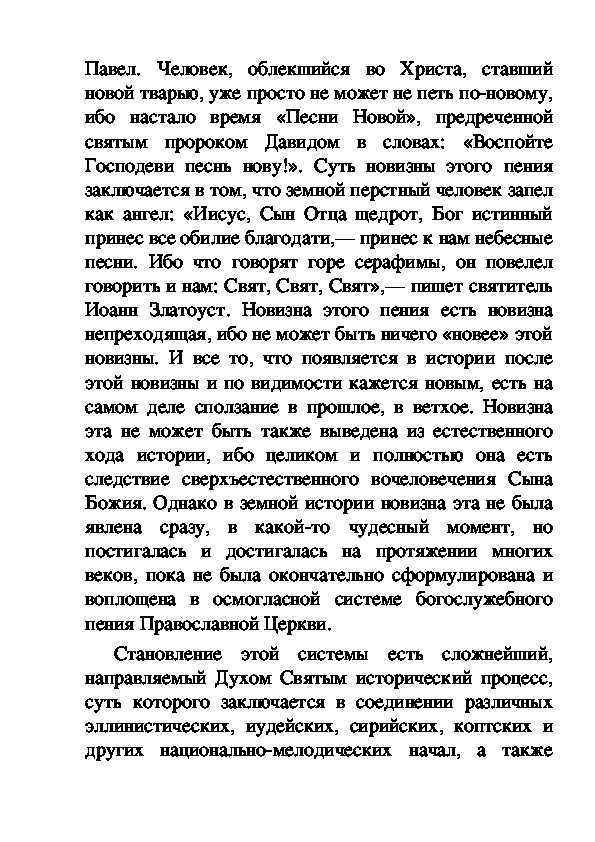 Павел. Человек, облекшийся во Христа, ставший новой тварью, уже просто не может не петь по-новому, ибо настало время «Песни Новой», предреченной святым пророком Давидом в словах: «Воспойте Господеви песнь нову!». Суть новизны этого пения заключается в том, что земной перстный человек запел как ангел: «Иисус, Сын Отца щедрот, Бог истинный принес все обилие благодати,— принес к нам небесные песни. Ибо что говорят горе серафимы, он повелел говорить и нам: Свят, Свят, Свят»,— пишет святитель Иоанн Златоуст. Новизна этого пения есть новизна непреходящая, ибо не может быть ничего «новее» этой новизны. И все то, что появляется в истории после этой новизны и по видимости кажется новым, есть на самом деле сползание в прошлое, в ветхое. Новизна эта не может быть также выведена из естественного хода истории, ибо целиком и полностью она есть следствие сверхъестественного вочеловечения Сына Божия. Однако в земной истории новизна эта не была явлена сразу, в какой-то чудесный момент, но постигалась и достигалась на протяжении многих веков, пока не была окончательно сформулирована и воплощена в осмогласной системе богослужебного пения Православной Церкви.

Становление этой системы есть сложнейший, направляемый Духом Святым исторический процесс, суть которого заключается в соединении различных эллинистических, иудейских, сирийских, коптских и других национально-мелодических начал, а также